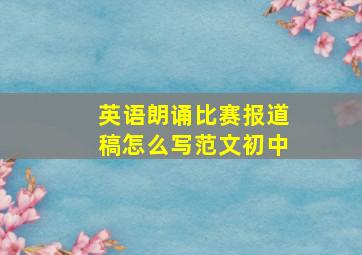 英语朗诵比赛报道稿怎么写范文初中